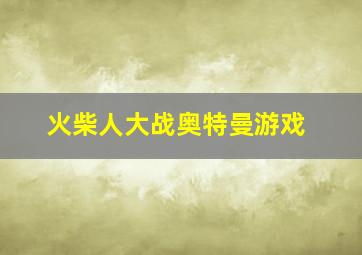 火柴人大战奥特曼游戏